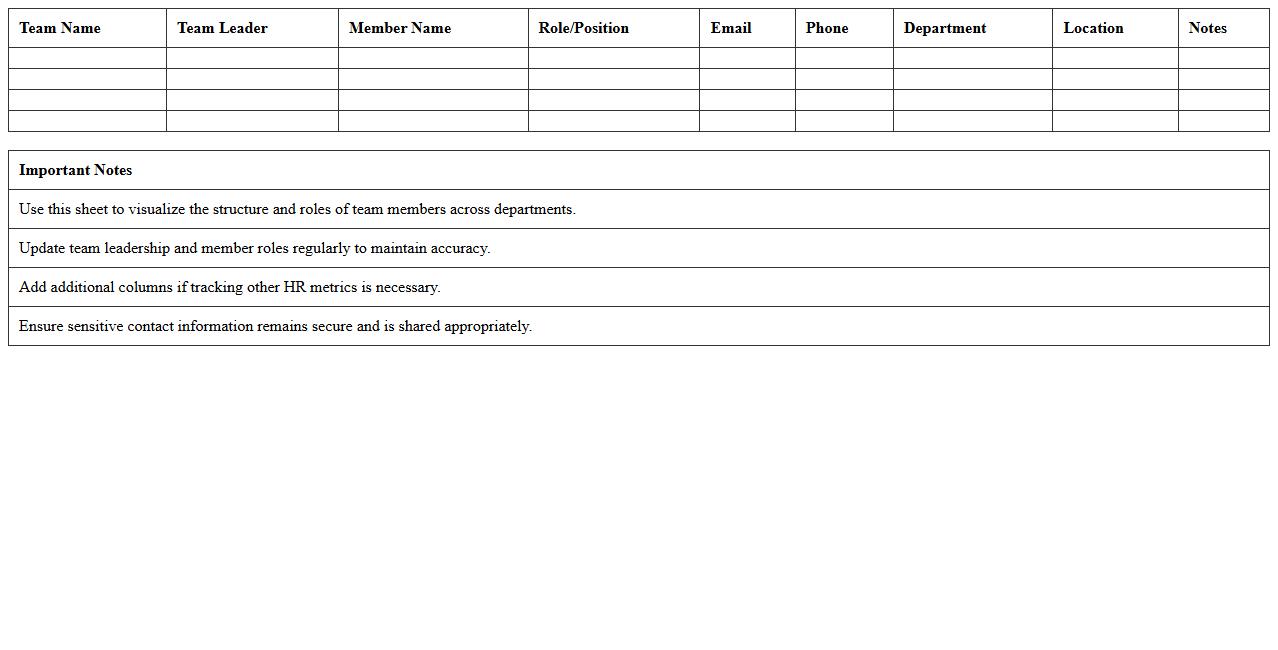 | Team Name | Team Leader | Member Name | Role/Position | Email | Phone | Department | Location | Notes |
|---|---|---|---|---|---|---|---|---|
| | | | | | | | | |
| | | | | | | | | |
| | | | | | | | | |
| | | | | | | | | |

| Important Notes |
|---|
| Use this sheet to visualize the structure and roles of team members across departments. |
| Update team leadership and member roles regularly to maintain accuracy. |
| Add additional columns if tracking other HR metrics is necessary. |
| Ensure sensitive contact information remains secure and is shared appropriately. |